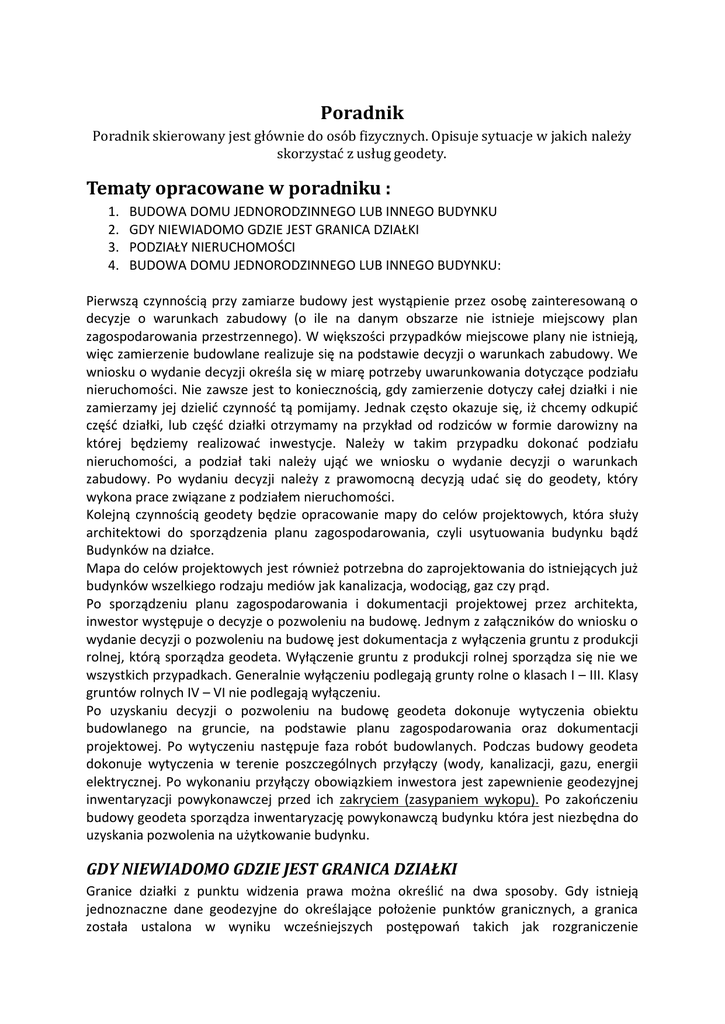 Poradnik

Poradnik skierowany jest głównie do osób fizycznych. Opisuje sytuacje w jakich należy skorzystać z usług geodety.

Tematy opracowane w poradniku :

1. BUDOWA DOMU JEDNORODZINNEGO LUB INNEGO BUDYNKU
2. GDY NIEWIADOMO GDZIE JEST GRANICA DZIAŁKI
3. PODZIAŁY NIERUCHOMOŚCI
4. BUDOWA DOMU JEDNORODZINNEGO LUB INNEGO BUDYNKU:

Pierwszą czynnością przy zamiarze budowy jest wystąpienie przez osobę zainteresowaną o decyzje o warunkach zabudowy (o ile na danym obszarze nie istnieje miejscowy plan zagospodarowania przestrzennego). W większości przypadków miejscowe plany nie istnieją, więc zamierzenie budowlane realizuje się na podstawie decyzji o warunkach zabudowy. We wniosku o wydanie decyzji określa się w miarę potrzeby uwarunkowania dotyczące podziału nieruchomości. Nie zawsze jest to koniecznością, gdy zamierzenie dotyczy całej działki i nie zamierzamy jej dzielić czynność tą pomijamy. Jednak często okazuje się, iż chcemy odkupić część działki, lub część działki otrzymamy na przykład od rodziców w formie darowizny na której będziemy realizować inwestycje. Należy w takim przypadku dokonać podziału nieruchomości, a podział taki należy ująć we wniosku o wydanie decyzji o warunkach zabudowy. Po wydaniu decyzji należy z prawomocną decyzją udać się do geodety, który wykona prace związane z podziałem nieruchomości.
Kolejną czynnością geodety będzie opracowanie mapy do celów projektowych, która służy architektowi do sporządzenia planu zagospodarowania, czyli usytuowania budynku bądź Budynków na działce.
Mapa do celów projektowych jest również potrzebna do zaprojektowania do istniejących już budynków wszelkiego rodzaju mediów jak kanalizacja, wodociąg, gaz czy prąd.
Po sporządzeniu planu zagospodarowania i dokumentacji projektowej przez architekta, inwestor występuje o decyzje o pozwoleniu na budowę. Jednym z załączników do wniosku o wydanie decyzji o pozwoleniu na budowę jest dokumentacja z wyłączenia gruntu z produkcji rolnej, którą sporządza geodeta. Wyłączenie gruntu z produkcji rolnej sporządza się nie we wszystkich przypadkach. Generalnie wyłączeniu podlegają grunty rolne o klasach I – III. Klasy gruntów rolnych IV – VI nie podlegają wyłączeniu.
Po uzyskaniu decyzji o pozwoleniu na budowę geodeta dokonuje wytyczenia obiektu budowlanego na gruncie, na podstawie planu zagospodarowania oraz dokumentacji projektowej. Po wytyczeniu następuje faza robót budowlanych. Podczas budowy geodeta dokonuje wytyczenia w terenie poszczególnych przyłączy (wody, kanalizacji, gazu, energii elektrycznej. Po wykonaniu przyłączy obowiązkiem inwestora jest zapewnienie geodezyjnej inwentaryzacji powykonawczej przed ich zakryciem (zasypaniem wykopu). Po zakończeniu budowy geodeta sporządza inwentaryzację powykonawczą budynku która jest niezbędna do uzyskania pozwolenia na użytkowanie budynku.

GDY NIEWIADOMO GDZIE JEST GRANICA DZIAŁKI

Granice działki z punktu widzenia prawa można określić na dwa sposoby. Gdy istnieją jednoznaczne dane geodezyjne do określające położenie punktów granicznych, a granica została ustalona w wyniku wcześniejszych postępowań takich jak rozgraniczenie